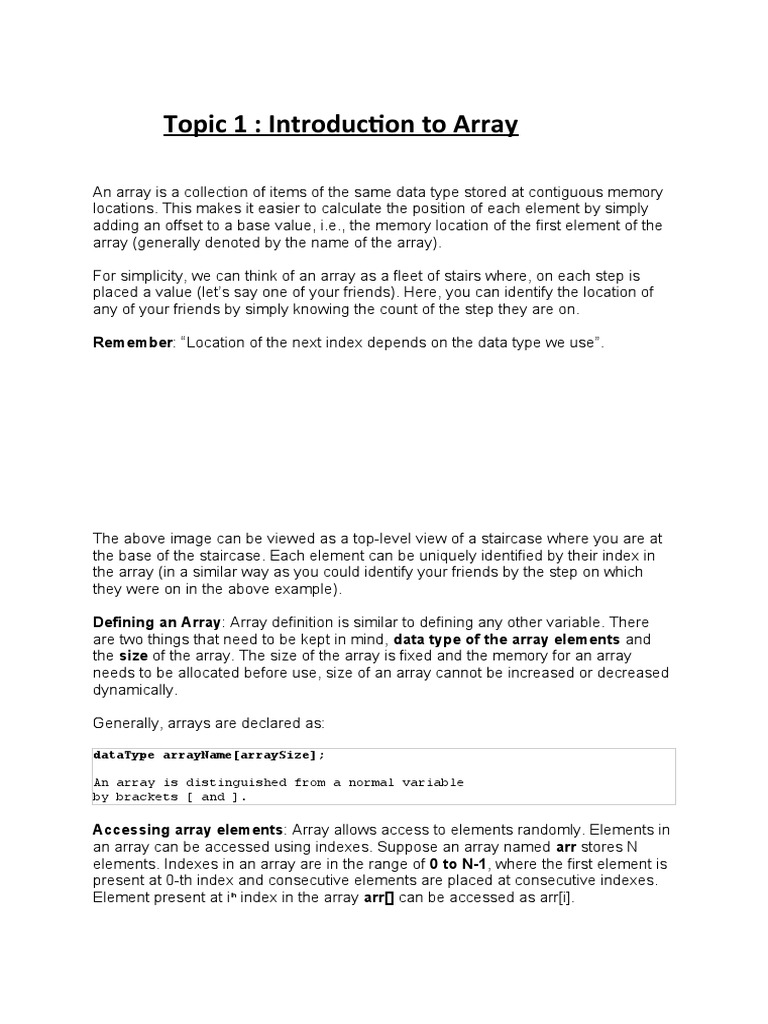 Topic 1 : Introduction to Array

An array is a collection of items of the same data type stored at contiguous memory locations. This makes it easier to calculate the position of each element by simply adding an offset to a base value, i.e., the memory location of the first element of the array (generally denoted by the name of the array).

For simplicity, we can think of an array as a fleet of stairs where, on each step is placed a value (let's say one of your friends). Here, you can identify the location of any of your friends by simply knowing the count of the step they are on.

Remember: "Location of the next index depends on the data type we use".

The above image can be viewed as a top-level view of a staircase where you are at the base of the staircase. Each element can be uniquely identified by their index in the array (in a similar way as you could identify your friends by the step on which they were on in the above example).

Defining an Array: Array definition is similar to defining any other variable. There are two things that need to be kept in mind, data type of the array elements and the size of the array. The size of the array is fixed and the memory for an array needs to be allocated before use, size of an array cannot be increased or decreased dynamically.

Generally, arrays are declared as:

dataType arrayName[arraySize];

An array is distinguished from a normal variable by brackets [ and ].

Accessing array elements: Array allows access to elements randomly. Elements in an array can be accessed using indexes. Suppose an array named arr stores N elements. Indexes in an array are in the range of 0 to N-1, where the first element is present at 0-th index and consecutive elements are placed at consecutive indexes. Element present at $i^{th}$ index in the array arr[] can be accessed as arr[i].